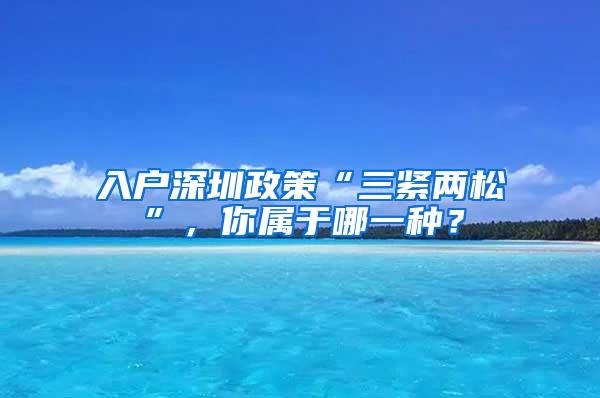 入户深圳政策“三紧两松”，你属于哪一种？